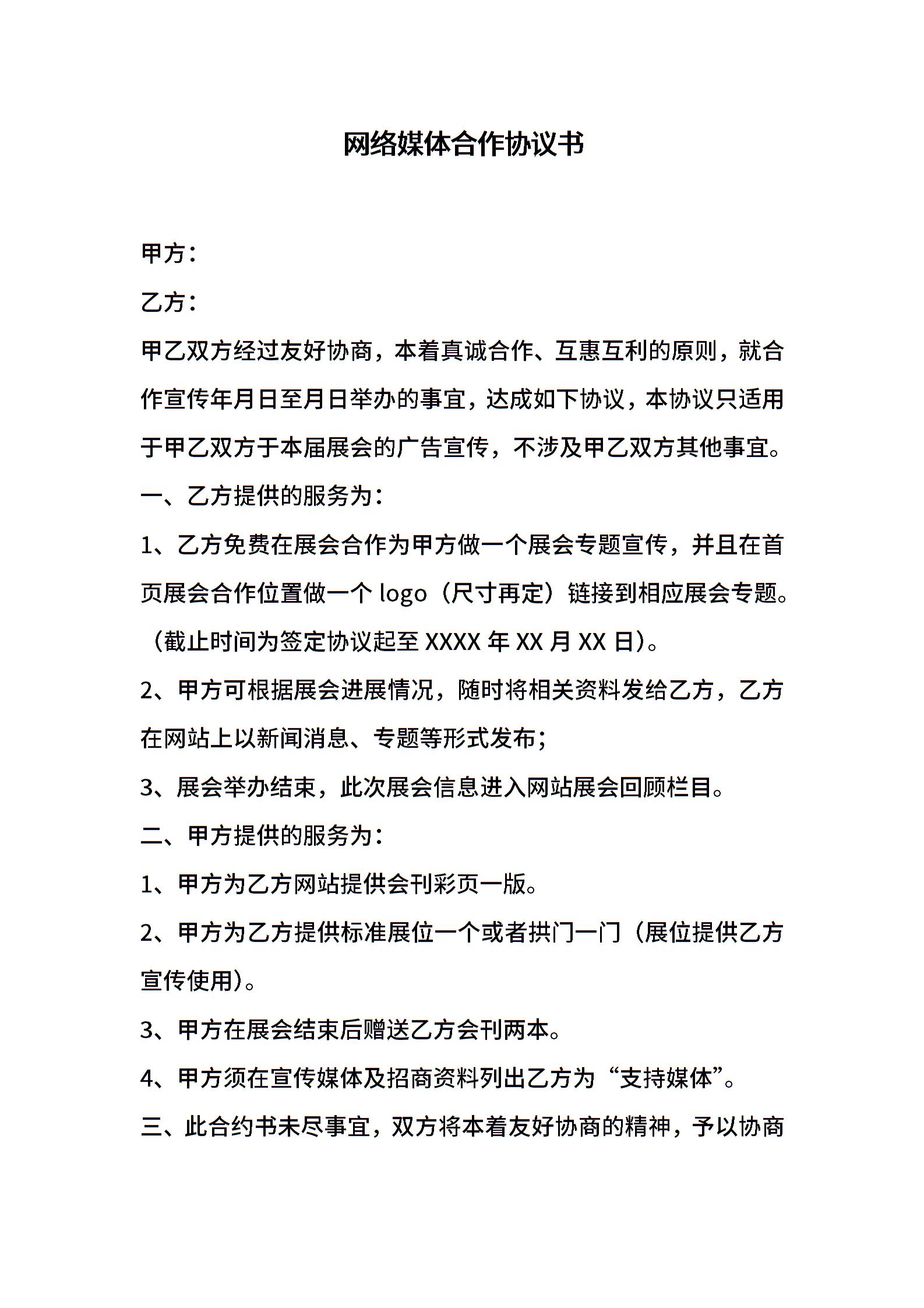 网络媒体合作协议书

甲方：

乙方：

甲乙双方经过友好协商，本着真诚合作、互惠互利的原则，就合作宣传年月日至月日举办的事宜，达成如下协议，本协议只适用于甲乙双方于本届展会的广告宣传，不涉及甲乙双方其他事宜。

一、乙方提供的服务为：

1、乙方免费在展会合作为甲方做一个展会专题宣传，并且在首页展会合作位置做一个 logo（尺寸再定）链接到相应展会专题。（截止时间为签定协议起至 XXXX 年 XX 月 XX 日）。

2、甲方可根据展会进展情况，随时将相关资料发给乙方，乙方在网站上以新闻消息、专题等形式发布；

3、展会举办结束，此次展会信息进入网站展会回顾栏目。

二、甲方提供的服务为：

1、甲方为乙方网站提供会刊彩页一版。

2、甲方为乙方提供标准展位一个或者拱门一门（展位提供乙方宣传使用）。

3、甲方在展会结束后赠送乙方会刊两本。

4、甲方须在宣传媒体及招商资料列出乙方为“支持媒体”。

三、此合约书未尽事宜，双方将本着友好协商的精神，予以协商